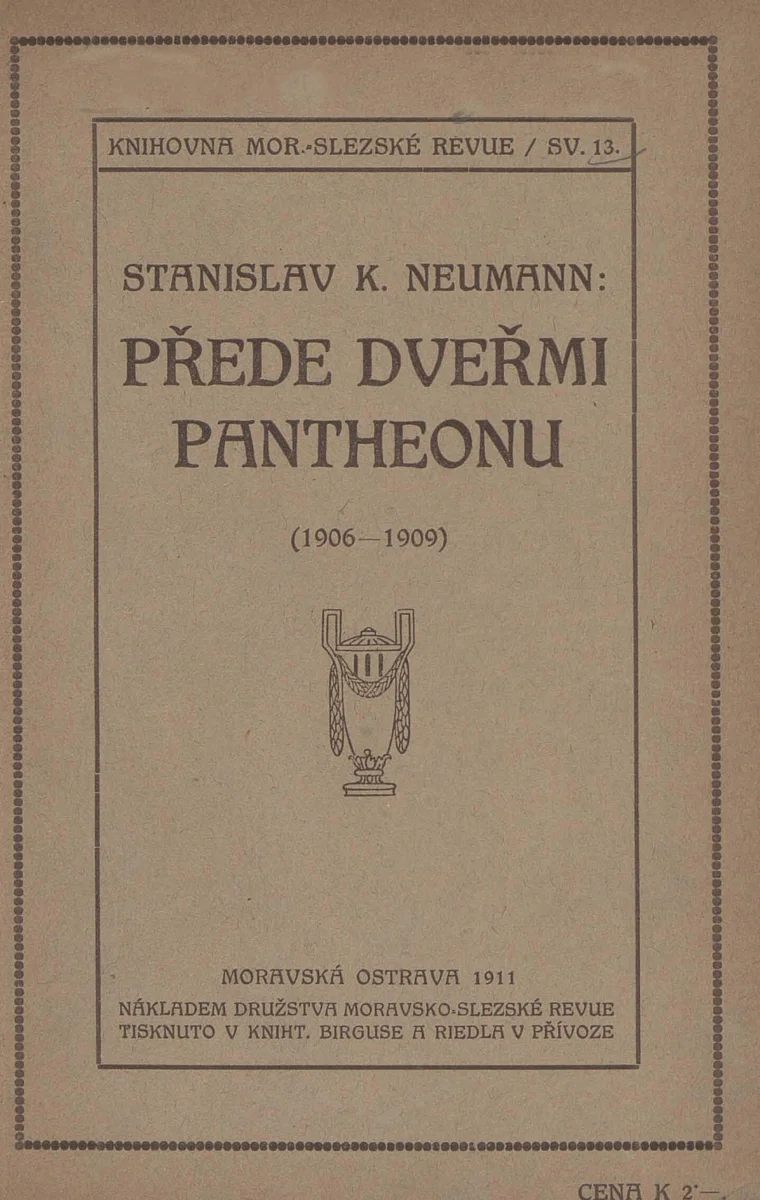 KNIHOVNA MOR.-SLEZSKÉ REVUE / SV. 13.

STANISLAV K. NEUMANN:

PŘEDE DVEŘMI PANTHEONU

(1906—1909)

MORAVSKÁ OSTRAVA 1911
NÁKLADEM DRUŽSTVA MORAVSKO-SLEZSKÉ REVUE
TISKNUTO V KNIHT. BIRGUSE A RIEDLA V PŘÍVOZE

CENA K 2·—.